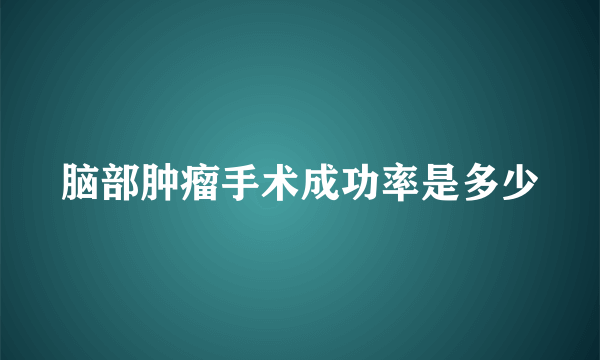 脑部肿瘤手术成功率是多少